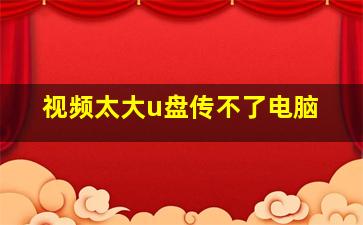 视频太大u盘传不了电脑